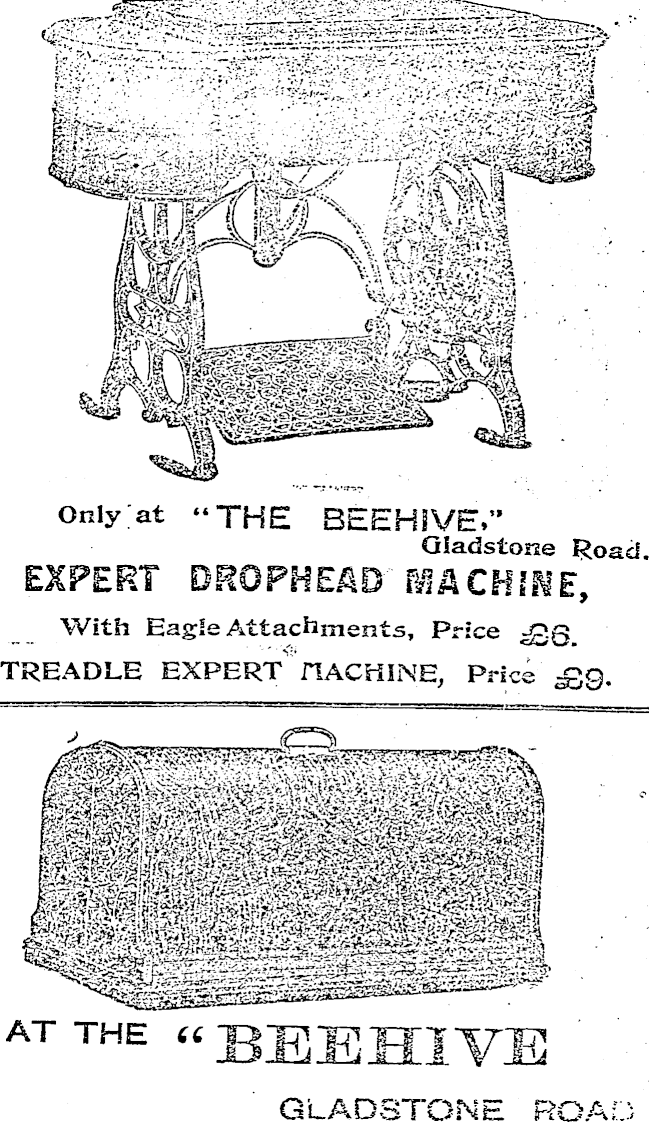 Only at "THE BEEHIVE,"
Gladstone Road.

EXPERT DROPHEAD MACHINE,

With Eagle Attachments, Price £6.

TREADLE EXPERT MACHINE, Price £9.

AT THE "BEEHIVE

GLADSTONE ROAD